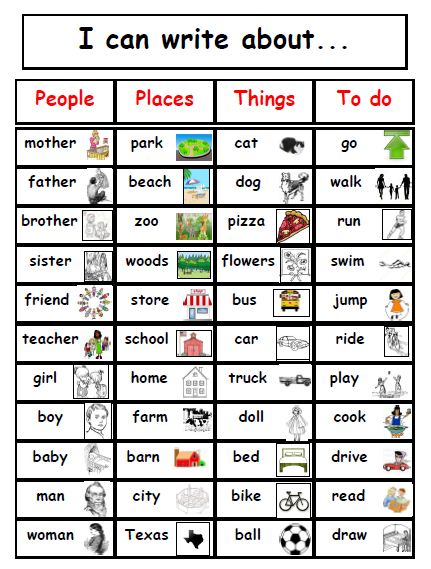 I can write about...

| People | Places | Things | To do |
|---|---|---|---|
| mother | park | cat | go |
| father | beach | dog | walk |
| brother | zoo | pizza | run |
| sister | woods | flowers | swim |
| friend | store | bus | jump |
| teacher | school | car | ride |
| girl | home | truck | play |
| boy | farm | doll | cook |
| baby | barn | bed | drive |
| man | city | bike | read |
| woman | Texas | ball | draw |